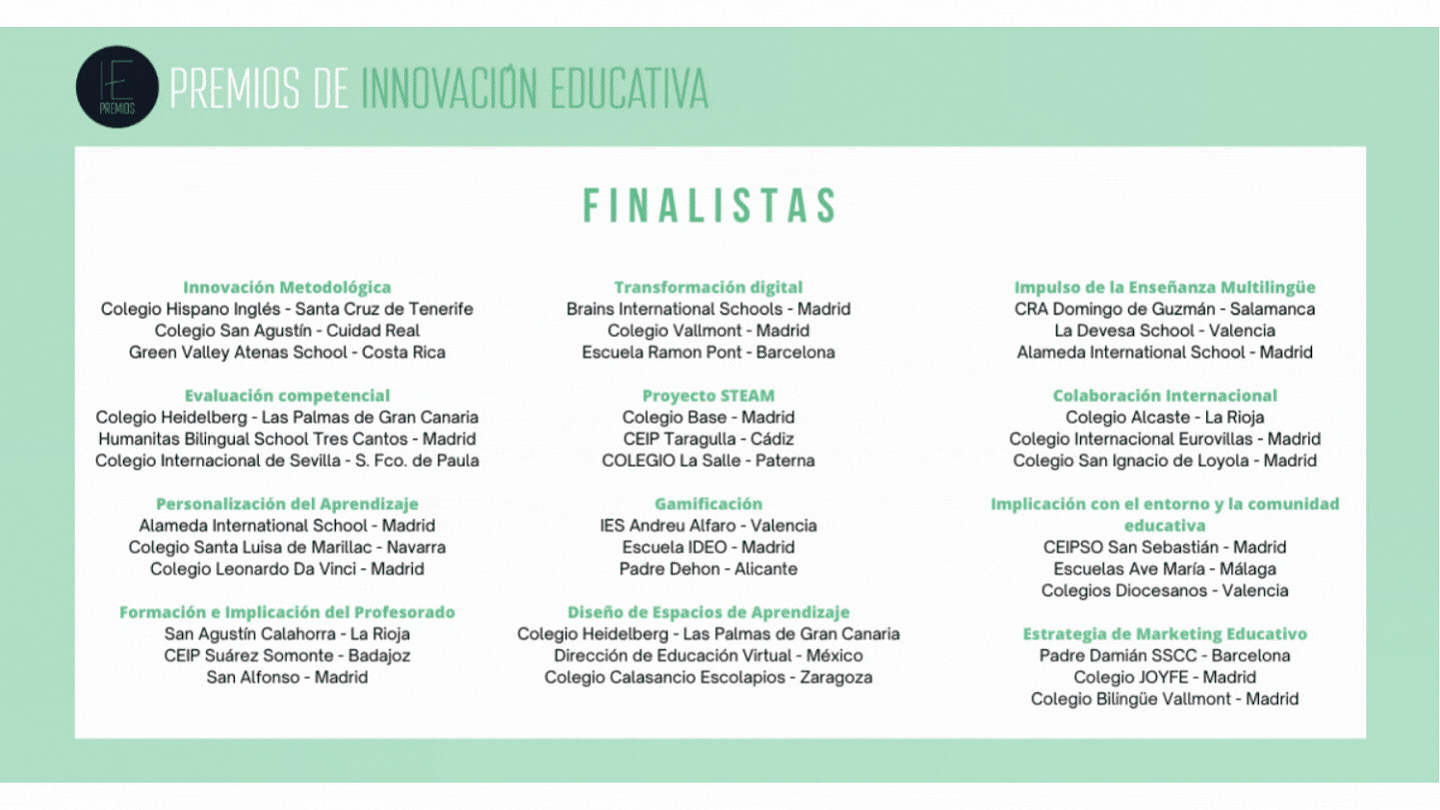 IE PREMIOS

PREMIOS DE INNOVACIÓN EDUCATIVA

FINALISTAS

Innovación Metodológica
Colegio Hispano Inglés - Santa Cruz de Tenerife
Colegio San Agustín - Cuidad Real
Green Valley Atenas School - Costa Rica

Evaluación competencial
Colegio Heidelberg - Las Palmas de Gran Canaria
Humanitas Bilingual School Tres Cantos - Madrid
Colegio Internacional de Sevilla - S. Fco. de Paula

Personalización del Aprendizaje
Alameda International School - Madrid
Colegio Santa Luisa de Marillac - Navarra
Colegio Leonardo Da Vinci - Madrid

Formación e Implicación del Profesorado
San Agustín Calahorra - La Rioja
CEIP Suárez Somonte - Badajoz
San Alfonso - Madrid

Transformación digital
Brains International Schools - Madrid
Colegio Vallmont - Madrid
Escuela Ramon Pont - Barcelona

Proyecto STEAM
Colegio Base - Madrid
CEIP Taragulla - Cádiz
COLEGIO La Salle - Paterna

Gamificación
IES Andreu Alfaro - Valencia
Escuela IDEO - Madrid
Padre Dehon - Alicante

Diseño de Espacios de Aprendizaje
Colegio Heidelberg - Las Palmas de Gran Canaria
Dirección de Educación Virtual - México
Colegio Calasancio Escolapios - Zaragoza

Impulso de la Enseñanza Multilingüe
CRA Domingo de Guzmán - Salamanca
La Devesa School - Valencia
Alameda International School - Madrid

Colaboración Internacional
Colegio Alcaste - La Rioja
Colegio Internacional Eurovillas - Madrid
Colegio San Ignacio de Loyola - Madrid

Implicación con el entorno y la comunidad educativa
CEIPSO San Sebastián - Madrid
Escuelas Ave María - Málaga
Colegios Diocesanos - Valencia

Estrategia de Marketing Educativo
Padre Damián SSCC - Barcelona
Colegio JOYFE - Madrid
Colegio Bilingüe Vallmont - Madrid